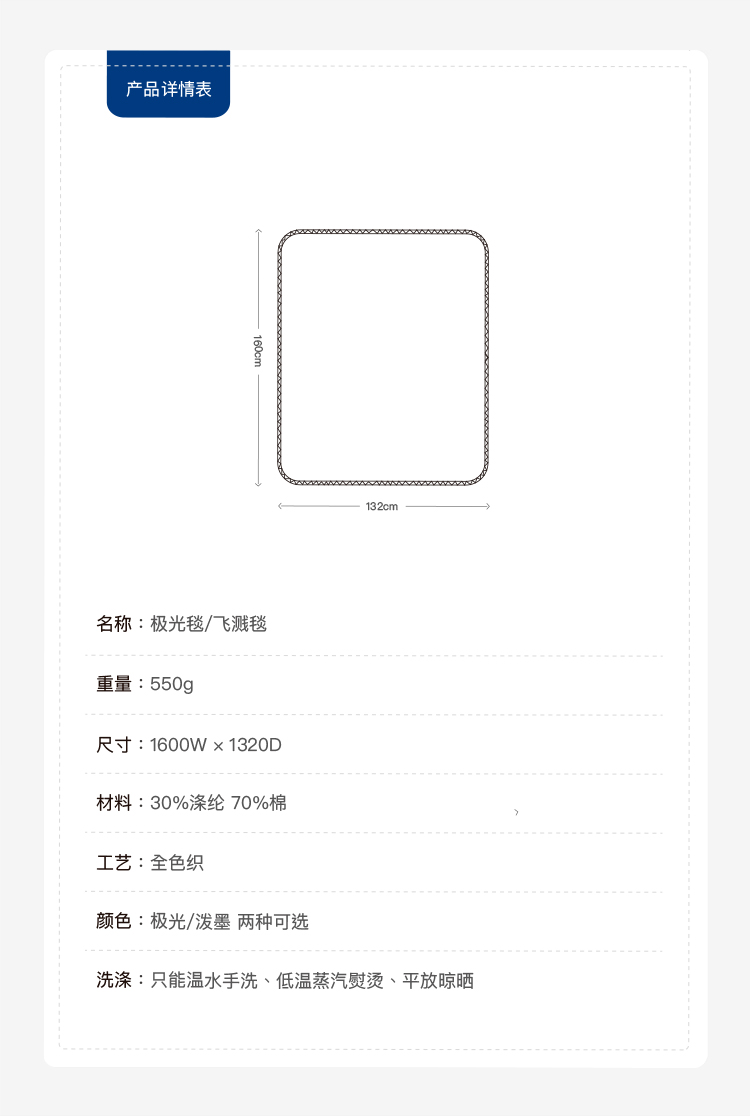 产品详情表

160cm

132cm

名称：极光毯/飞溅毯

重量：550g

尺寸：1600W × 1320D

材料：30%涤纶 70%棉

工艺：全色织

颜色：极光/泼墨 两种可选

洗涤：只能温水手洗、低温蒸汽熨烫、平放晾晒